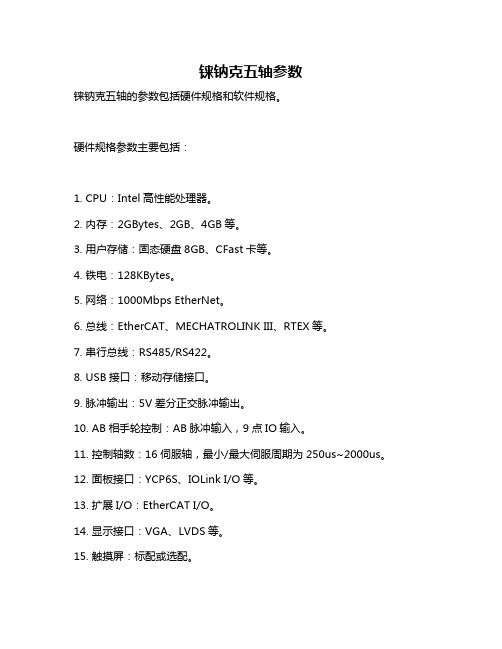 铼钠克五轴参数

铼钠克五轴的参数包括硬件规格和软件规格。

硬件规格参数主要包括：

1. CPU：Intel 高性能处理器。

2. 内存：2GBytes、2GB、4GB 等。

3. 用户存储：固态硬盘 8GB、CFast 卡等。

4. 铁电：128KBytes。

5. 网络：1000Mbps EtherNet。

6. 总线：EtherCAT、MECHATROLINK III、RTEX 等。

7. 串行总线：RS485/RS422。

8. USB 接口：移动存储接口。

9. 脉冲输出：5V 差分正交脉冲输出。

10. AB 相手轮控制：AB 脉冲输入，9 点 IO 输入。

11. 控制轴数：16 伺服轴，最小/最大伺服周期为 250us~2000us。

12. 面板接口：YCP6S、IOLink I/O 等。

13. 扩展 I/O：EtherCAT I/O。

14. 显示接口：VGA、LVDS 等。

15. 触摸屏：标配或选配。